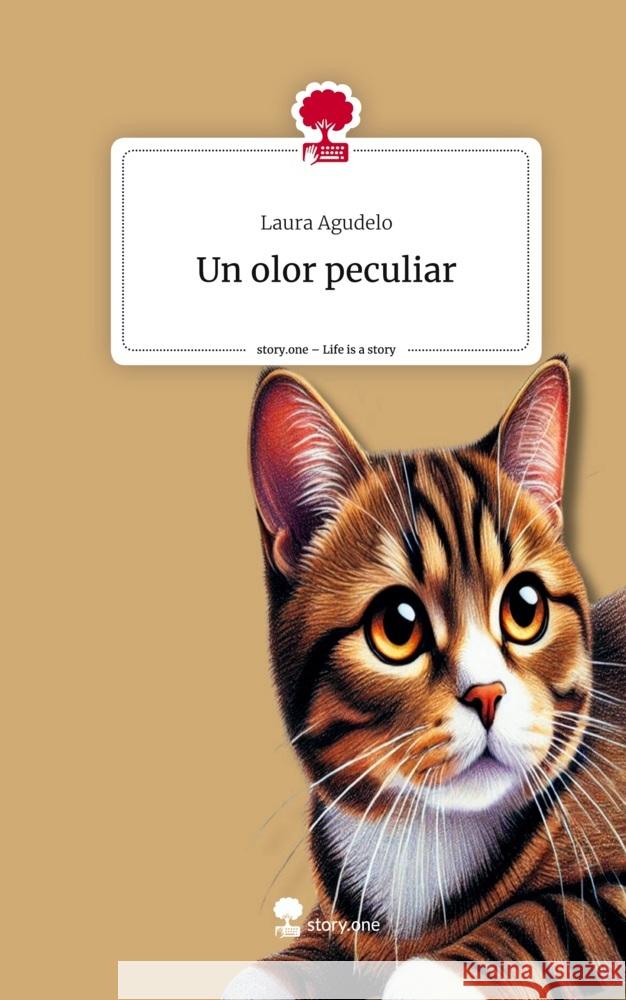 Laura Agudelo

Un olor peculiar

story.one – Life is a story

story.one